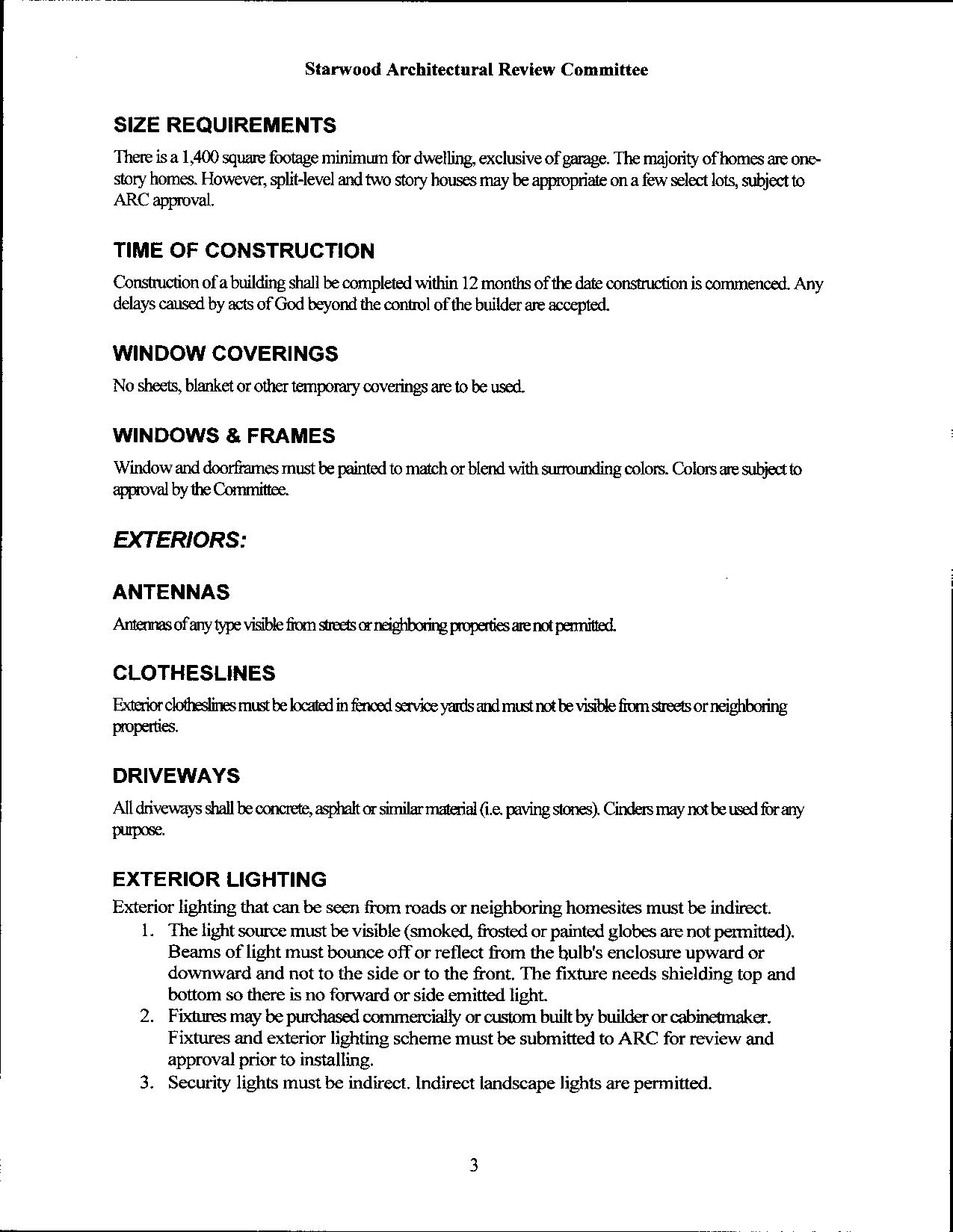 Starwood Architectural Review Committee

SIZE REQUIREMENTS

There is a 1,400 square footage minimum for dwelling, exclusive of garage. The majority of homes are one-story homes. However, split-level and two story houses may be appropriate on a few select lots, subject to ARC approval.

TIME OF CONSTRUCTION

Construction of a building shall be completed within 12 months of the date construction is commenced. Any delays caused by acts of God beyond the control of the builder are accepted.

WINDOW COVERINGS

No sheets, blanket or other temporary coverings are to be used.

WINDOWS & FRAMES

Window and doorframes must be painted to match or blend with surrounding colors. Colors are subject to approval by the Committee.

EXTERIORS:

ANTENNAS

Antennas of any type visible from streets or neighboring properties are not permitted.

CLOTHESLINES

Exterior clotheslines must be located in fenced service yards and must not be visible from streets or neighboring properties.

DRIVEWAYS

All driveways shall be concrete, asphalt or similar material (i.e. paving stones). Cinders may not be used for any purpose.

EXTERIOR LIGHTING

Exterior lighting that can be seen from roads or neighboring homesites must be indirect.

1. The light source must be visible (smoked, frosted or painted globes are not permitted). Beams of light must bounce off or reflect from the bulb's enclosure upward or downward and not to the side or to the front. The fixture needs shielding top and bottom so there is no forward or side emitted light.
2. Fixtures may be purchased commercially or custom built by builder or cabinetmaker. Fixtures and exterior lighting scheme must be submitted to ARC for review and approval prior to installing.
3. Security lights must be indirect. Indirect landscape lights are permitted.

3